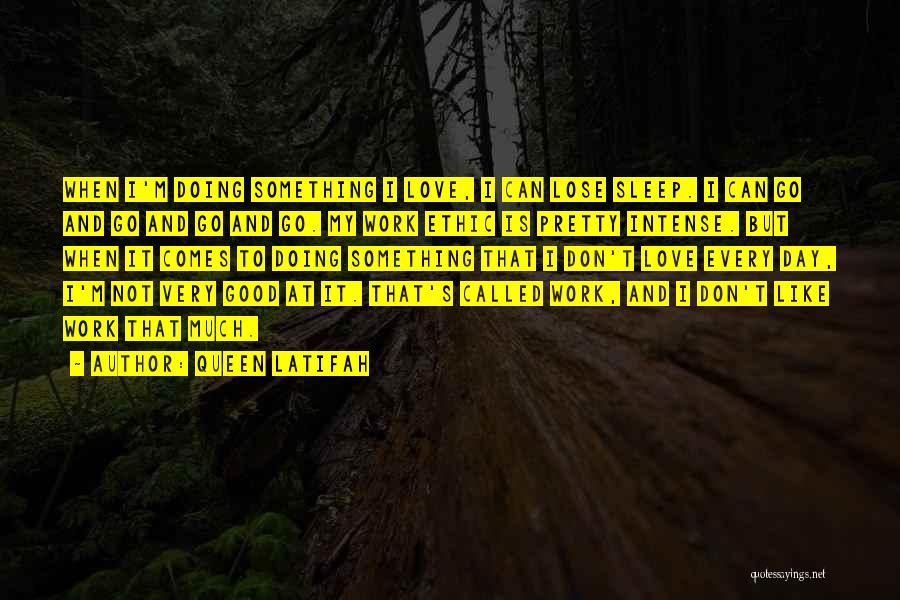 WHEN I'M DOING SOMETHING I LOVE, I CAN LOSE SLEEP. I CAN GO AND GO AND GO AND GO. MY WORK ETHIC IS PRETTY INTENSE. BUT WHEN IT COMES TO DOING SOMETHING THAT I DON'T LOVE EVERY DAY, I'M NOT VERY GOOD AT IT. THAT'S CALLED WORK, AND I DON'T LIKE WORK THAT MUCH.

- AUTHOR: QUEEN LATIFAH

quotessayings.net